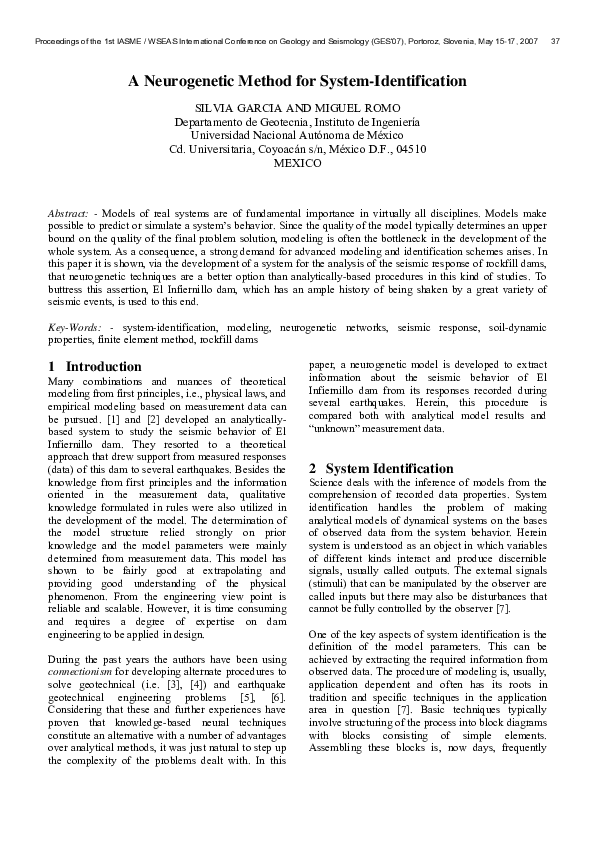 Proceedings of the 1st IASME / WSEAS International Conference on Geology and Seismology (GES'07), Portoroz, Slovenia, May 15-17, 2007 37

A Neurogenetic Method for System-Identification

SILVIA GARCIA AND MIGUEL ROMO
Departamento de Geotecnia, Instituto de Ingeniería
Universidad Nacional Autónoma de México
Cd. Universitaria, Coyoacán s/n, México D.F., 04510
MEXICO

Abstract: - Models of real systems are of fundamental importance in virtually all disciplines. Models make possible to predict or simulate a system's behavior. Since the quality of the model typically determines an upper bound on the quality of the final problem solution, modeling is often the bottleneck in the development of the whole system. As a consequence, a strong demand for advanced modeling and identification schemes arises. In this paper it is shown, via the development of a system for the analysis of the seismic response of rockfill dams, that neurogenetic techniques are a better option than analytically-based procedures in this kind of studies. To buttress this assertion, El Infiernillo dam, which has an ample history of being shaken by a great variety of seismic events, is used to this end.

Key-Words: - system-identification, modeling, neurogenetic networks, seismic response, soil-dynamic properties, finite element method, rockfill dams

1 Introduction
Many combinations and nuances of theoretical modeling from first principles, i.e., physical laws, and empirical modeling based on measurement data can be pursued. [1] and [2] developed an analytically-based system to study the seismic behavior of El Infiernillo dam. They resorted to a theoretical approach that drew support from measured responses (data) of this dam to several earthquakes. Besides the knowledge from first principles and the information oriented in the measurement data, qualitative knowledge formulated in rules were also utilized in the development of the model. The determination of the model structure relied strongly on prior knowledge and the model parameters were mainly determined from measurement data. This model has shown to be fairly good at extrapolating and providing good understanding of the physical phenomenon. From the engineering view point is reliable and scalable. However, it is time consuming and requires a degree of expertise on dam engineering to be applied in design.

During the past years the authors have been using connectionism for developing alternate procedures to solve geotechnical (i.e. [3], [4]) and earthquake geotechnical engineering problems [5], [6]. Considering that these and further experiences have proven that knowledge-based neural techniques constitute an alternative with a number of advantages over analytical methods, it was just natural to step up the complexity of the problems dealt with. In this paper, a neurogenetic model is developed to extract information about the seismic behavior of El Infiernillo dam from its responses recorded during several earthquakes. Herein, this procedure is compared both with analytical model results and "unknown" measurement data.

2 System Identification
Science deals with the inference of models from the comprehension of recorded data properties. System identification handles the problem of making analytical models of dynamical systems on the bases of observed data from the system behavior. Herein system is understood as an object in which variables of different kinds interact and produce discernible signals, usually called outputs. The external signals (stimuli) that can be manipulated by the observer are called inputs but there may also be disturbances that cannot be fully controlled by the observer [7].

One of the key aspects of system identification is the definition of the model parameters. This can be achieved by extracting the required information from observed data. The procedure of modeling is, usually, application dependent and often has its roots in tradition and specific techniques in the application area in question [7]. Basic techniques typically involve structuring of the process into block diagrams with blocks consisting of simple elements. Assembling these blocks is, now days, frequently